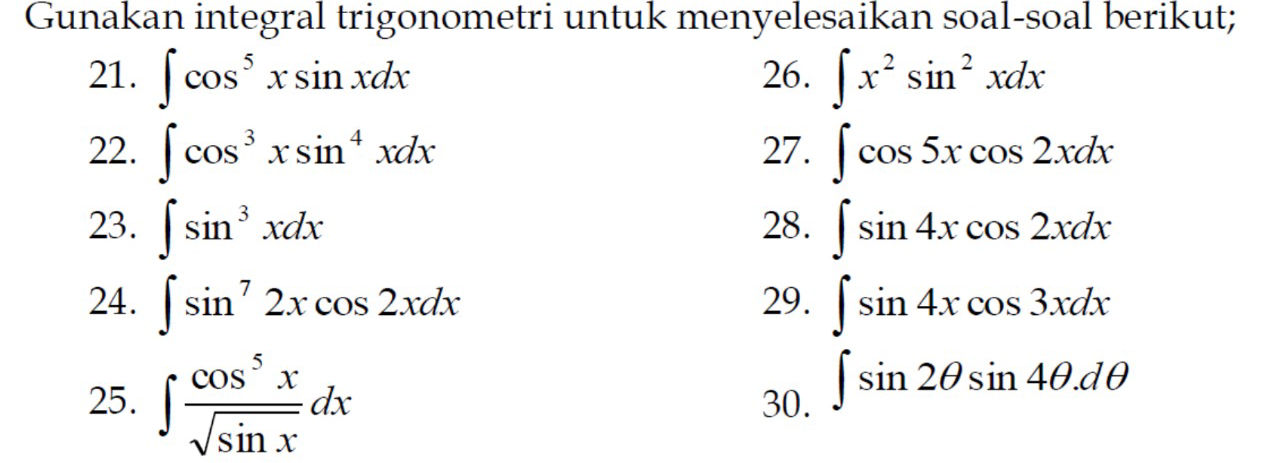 Gunakan integral trigonometri untuk menyelesaikan soal-soal berikut;

21. $\int \cos^5 x \sin x dx$

22. $\int \cos^3 x \sin^4 x dx$

23. $\int \sin^3 x dx$

24. $\int \sin^7 2x \cos 2x dx$

25. $\int \frac{\cos^5 x}{\sqrt{\sin x}} dx$

26. $\int x^2 \sin^2 x dx$

27. $\int \cos 5x \cos 2x dx$

28. $\int \sin 4x \cos 2x dx$

29. $\int \sin 4x \cos 3x dx$

30. $\int \sin 2\theta \sin 4\theta . d\theta$